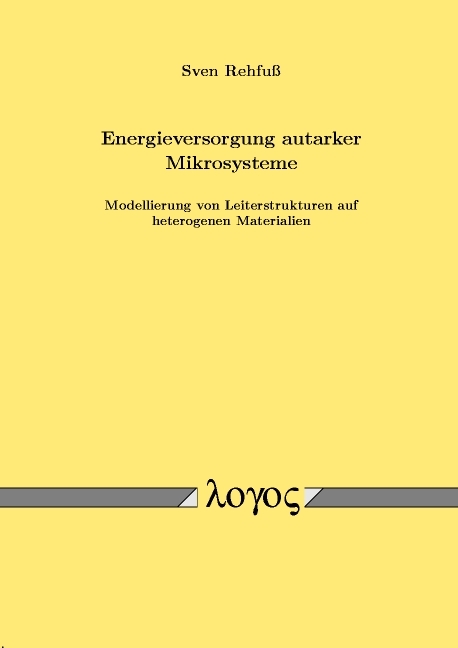 Sven Rehfuß

Energieversorgung autarker Mikrosysteme

Modellierung von Leiterstrukturen auf heterogenen Materialien

λογος